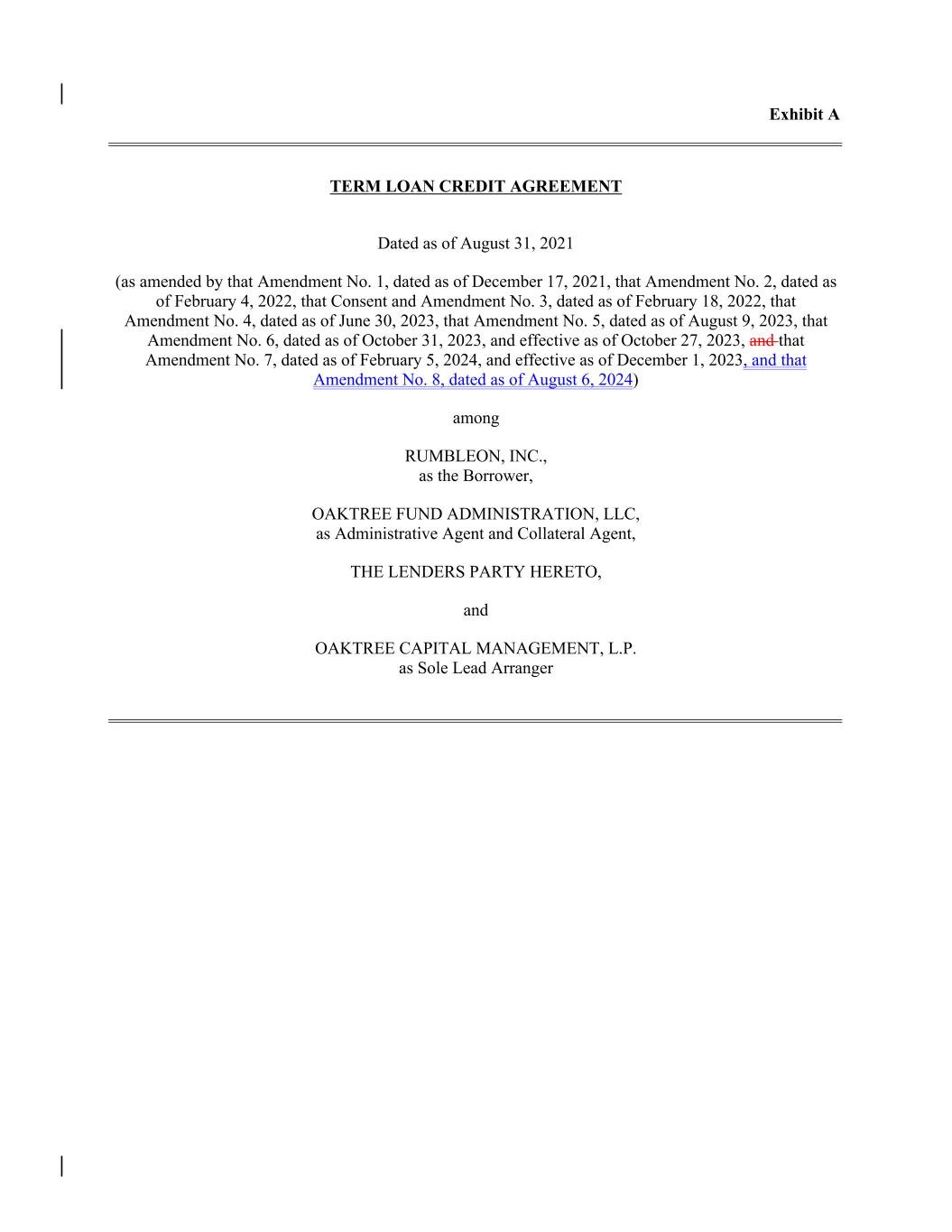 Exhibit A

TERM LOAN CREDIT AGREEMENT

Dated as of August 31, 2021

(as amended by that Amendment No. 1, dated as of December 17, 2021, that Amendment No. 2, dated as of February 4, 2022, that Consent and Amendment No. 3, dated as of February 18, 2022, that Amendment No. 4, dated as of June 30, 2023, that Amendment No. 5, dated as of August 9, 2023, that Amendment No. 6, dated as of October 31, 2023, and effective as of October 27, 2023, and that Amendment No. 7, dated as of February 5, 2024, and effective as of December 1, 2023, and that Amendment No. 8, dated as of August 6, 2024)

among

RUMBLEON, INC., as the Borrower,

OAKTREE FUND ADMINISTRATION, LLC, as Administrative Agent and Collateral Agent,

THE LENDERS PARTY HERETO,

and

OAKTREE CAPITAL MANAGEMENT, L.P. as Sole Lead Arranger